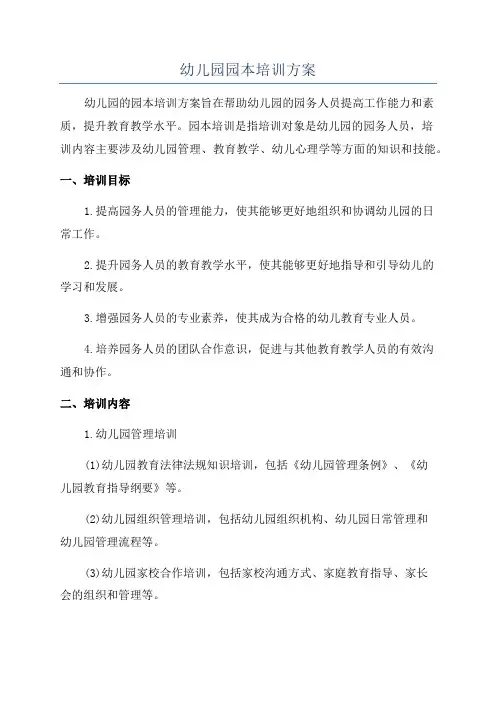 幼儿园园本培训方案

幼儿园的园本培训方案旨在帮助幼儿园的园务人员提高工作能力和素质，提升教育教学水平。园本培训是指培训对象是幼儿园的园务人员，培训内容主要涉及幼儿园管理、教育教学、幼儿心理学等方面的知识和技能。

一、培训目标

1.提高园务人员的管理能力，使其能够更好地组织和协调幼儿园的日常工作。

2.提升园务人员的教育教学水平，使其能够更好地指导和引导幼儿的学习和发展。

3.增强园务人员的专业素养，使其成为合格的幼儿教育专业人员。

4.培养园务人员的团队合作意识，促进与其他教育教学人员的有效沟通和协作。

二、培训内容

1.幼儿园管理培训

(1)幼儿园教育法律法规知识培训，包括《幼儿园管理条例》、《幼儿园教育指导纲要》等。

(2)幼儿园组织管理培训，包括幼儿园组织机构、幼儿园日常管理和幼儿园管理流程等。

(3)幼儿园家校合作培训，包括家校沟通方式、家庭教育指导、家长会的组织和管理等。